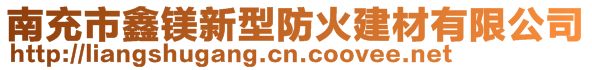 南充市鑫镁新型防火建材有限公司
http://liangshugang.cn.coovee.net